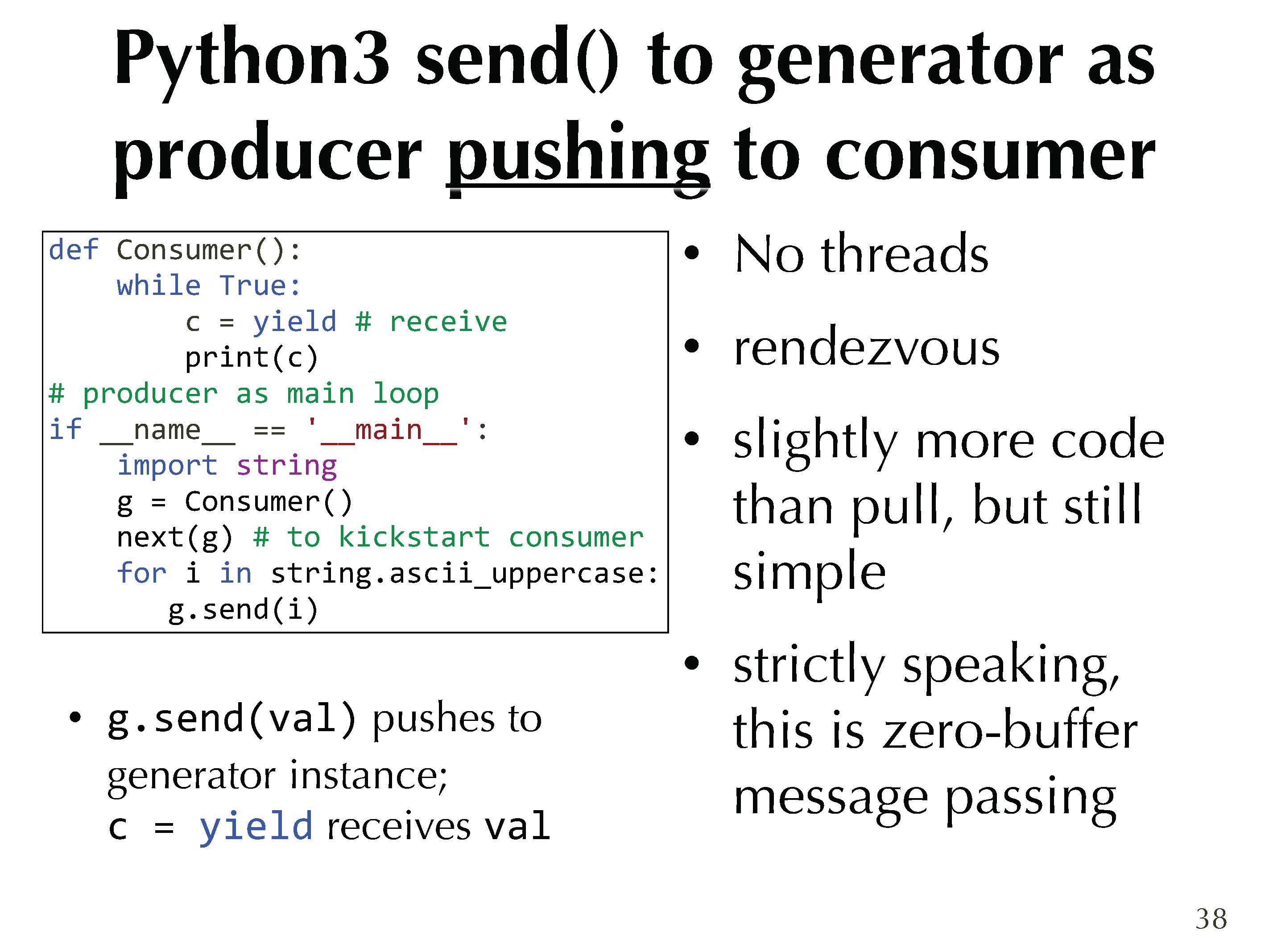 Python3 send() to generator as producer pushing to consumer

def Consumer():
    while True:
        c = yield # receive
        print(c)
# producer as main loop
if __name__ == '__main__':
    import string
    g = Consumer()
    next(g) # to kickstart consumer
    for i in string.ascii_uppercase:
       g.send(i)

• g.send(val) pushes to generator instance; c = yield receives val

• No threads

• rendezvous

• slightly more code than pull, but still simple

• strictly speaking, this is zero-buffer message passing

38